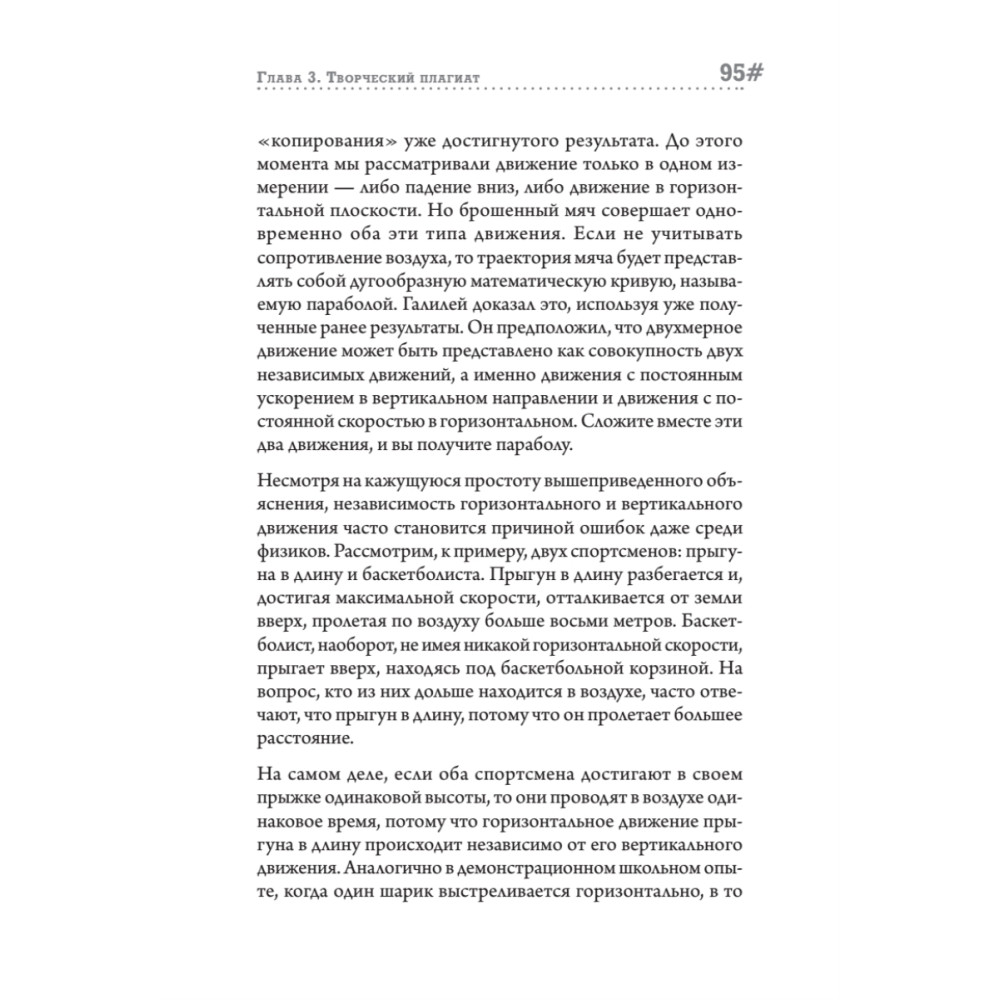 Глава 3. Творческий плагиат 95#

«копирования» уже достигнутого результата. До этого момента мы рассматривали движение только в одном измерении — либо падение вниз, либо движение в горизонтальной плоскости. Но брошенный мяч совершает одновременно оба эти типа движения. Если не учитывать сопротивление воздуха, то траектория мяча будет представлять собой дугообразную математическую кривую, называемую параболой. Галилей доказал это, используя уже полученные ранее результаты. Он предположил, что двухмерное движение может быть представлено как совокупность двух независимых движений, а именно движения с постоянным ускорением в вертикальном направлении и движения с постоянной скоростью в горизонтальном. Сложите вместе эти два движения, и вы получите параболу.

Несмотря на кажущуюся простоту вышеприведенного объяснения, независимость горизонтального и вертикального движения часто становится причиной ошибок даже среди физиков. Рассмотрим, к примеру, двух спортсменов: прыгуна в длину и баскетболиста. Прыгун в длину разбегается и, достигая максимальной скорости, отталкивается от земли вверх, пролетая по воздуху больше восьми метров. Баскетболист, наоборот, не имея никакой горизонтальной скорости, прыгает вверх, находясь под баскетбольной корзиной. На вопрос, кто из них дольше находится в воздухе, часто отвечают, что прыгун в длину, потому что он пролетает большее расстояние.

На самом деле, если оба спортсмена достигают в своем прыжке одинаковой высоты, то они проводят в воздухе одинаковое время, потому что горизонтальное движение прыгуна в длину происходит независимо от его вертикального движения. Аналогично в демонстрационном школьном опыте, когда один шарик выстреливается горизонтально, в то